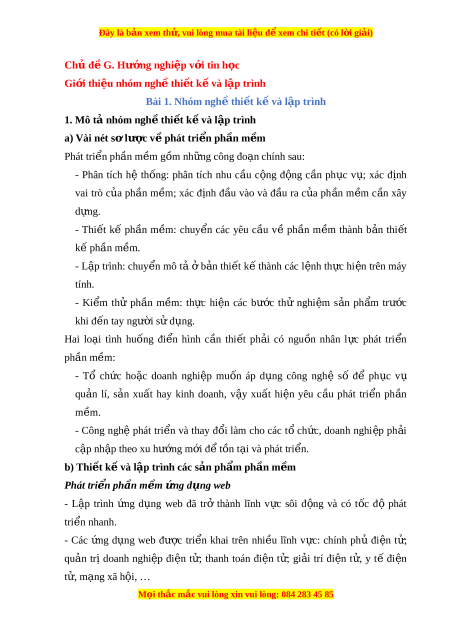 Đây là bản xem thử, vui lòng mua tài liệu để xem chi tiết (có lời giải)

Chủ đề G. Hướng nghiệp với tin học

Giới thiệu nhóm nghề thiết kế và lập trình

Bài 1. Nhóm nghề thiết kế và lập trình

1. Mô tả nhóm nghề thiết kế và lập trình

a) Vài nét sơ lược về phát triển phần mềm

Phát triển phần mềm gồm những công đoạn chính sau:

- Phân tích hệ thống: phân tích nhu cầu cộng động cần phục vụ; xác định vai trò của phần mềm; xác định đầu vào và đầu ra của phần mềm cần xây dựng.

- Thiết kế phần mềm: chuyển các yêu cầu về phần mềm thành bản thiết kế phần mềm.

- Lập trình: chuyển mô tả ở bản thiết kế thành các lệnh thực hiện trên máy tính.

- Kiểm thử phần mềm: thực hiện các bước thử nghiệm sản phẩm trước khi đến tay người sử dụng.

Hai loại tình huống điển hình cần thiết phải có nguồn nhân lực phát triển phần mềm:

- Tổ chức hoặc doanh nghiệp muốn áp dụng công nghệ số để phục vụ quản lí, sản xuất hay kinh doanh, vậy xuất hiện yêu cầu phát triển phần mềm.

- Công nghệ phát triển và thay đổi làm cho các tổ chức, doanh nghiệp phải cập nhập theo xu hướng mới để tồn tại và phát triển.

b) Thiết kế và lập trình các sản phẩm phần mềm

Phát triển phần mềm ứng dụng web

- Lập trình ứng dụng web đã trở thành lĩnh vực sôi động và có tốc độ phát triển nhanh.

- Các ứng dụng web được triển khai trên nhiều lĩnh vực: chính phủ điện tử; quản trị doanh nghiệp điện tử; thanh toán điện tử; giải trí điện tử, y tế điện tử, mạng xã hội, …

Mọi thắc mắc vui lòng xin vui lòng: 084 283 45 85